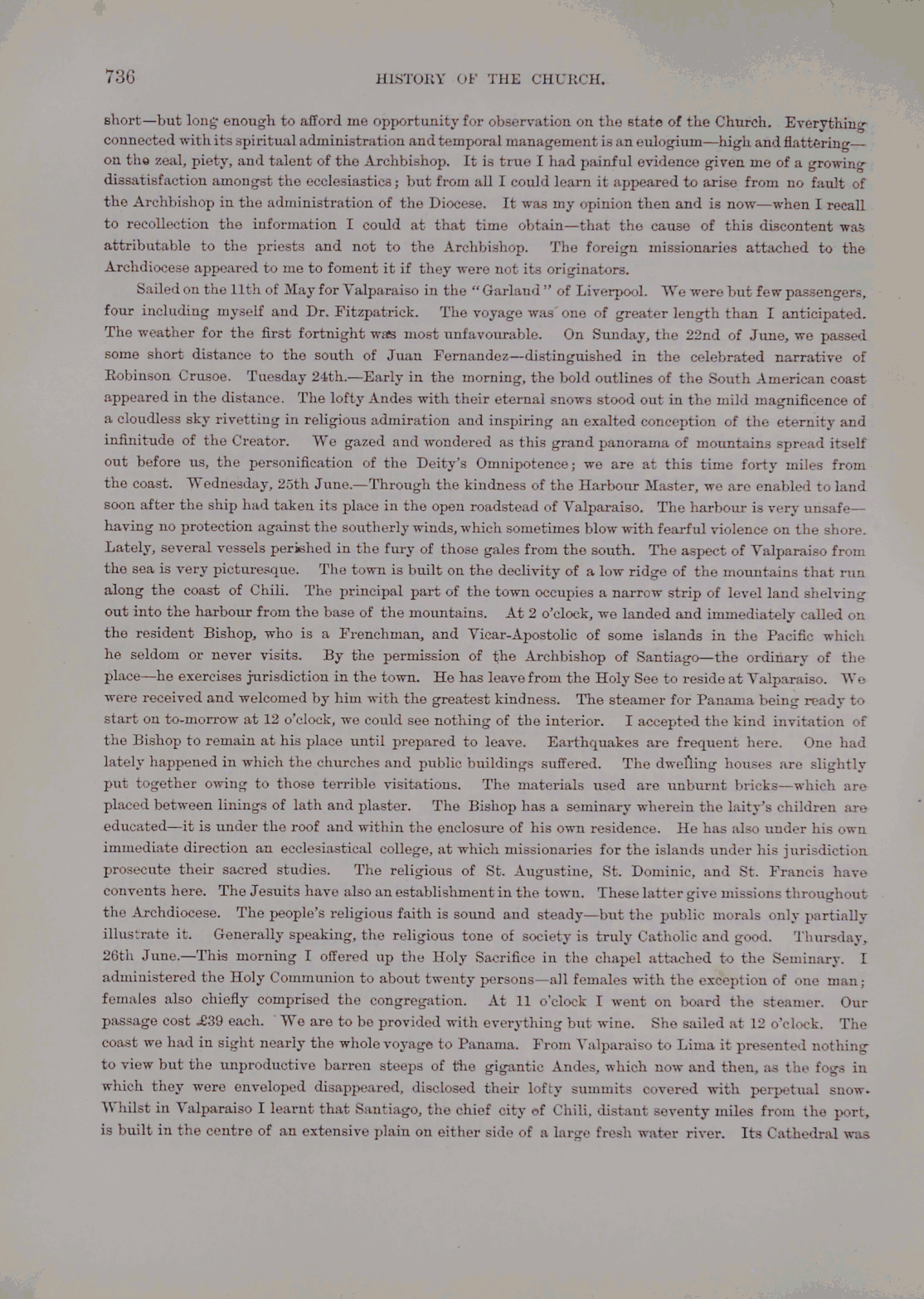 736 HISTORY OF THE CHURCH.

short—but long enough to afford me opportunity for observation on the state of the Church. Everything connected with its spiritual administration and temporal management is an eulogium—high and flattering—on the zeal, piety, and talent of the Archbishop. It is true I had painful evidence given me of a growing dissatisfaction amongst the ecclesiastics; but from all I could learn it appeared to arise from no fault of the Archbishop in the administration of the Diocese. It was my opinion then and is now—when I recall to recollection the information I could at that time obtain—that the cause of this discontent was attributable to the priests and not to the Archbishop. The foreign missionaries attached to the Archdiocese appeared to me to foment it if they were not its originators.

Sailed on the 11th of May for Valparaiso in the "Garland" of Liverpool. We were but few passengers, four including myself and Dr. Fitzpatrick. The voyage was one of greater length than I anticipated. The weather for the first fortnight was most unfavourable. On Sunday, the 22nd of June, we passed some short distance to the south of Juan Fernandez—distinguished in the celebrated narrative of Robinson Crusoe. Tuesday 24th.—Early in the morning, the bold outlines of the South American coast appeared in the distance. The lofty Andes with their eternal snows stood out in the mild magnificence of a cloudless sky rivetting in religious admiration and inspiring an exalted conception of the eternity and infinitude of the Creator. We gazed and wondered as this grand panorama of mountains spread itself out before us, the personification of the Deity's Omnipotence; we are at this time forty miles from the coast. Wednesday, 25th June.—Through the kindness of the Harbour Master, we are enabled to land soon after the ship had taken its place in the open roadstead of Valparaiso. The harbour is very unsafe—having no protection against the southerly winds, which sometimes blow with fearful violence on the shore. Lately, several vessels perished in the fury of those gales from the south. The aspect of Valparaiso from the sea is very picturesque. The town is built on the declivity of a low ridge of the mountains that run along the coast of Chili. The principal part of the town occupies a narrow strip of level land shelving out into the harbour from the base of the mountains. At 2 o'clock, we landed and immediately called on the resident Bishop, who is a Frenchman, and Vicar-Apostolic of some islands in the Pacific which he seldom or never visits. By the permission of the Archbishop of Santiago—the ordinary of the place—he exercises jurisdiction in the town. He has leave from the Holy See to reside at Valparaiso. We were received and welcomed by him with the greatest kindness. The steamer for Panama being ready to start on to-morrow at 12 o'clock, we could see nothing of the interior. I accepted the kind invitation of the Bishop to remain at his place until prepared to leave. Earthquakes are frequent here. One had lately happened in which the churches and public buildings suffered. The dwelling houses are slightly put together owing to those terrible visitations. The materials used are unburnt bricks—which are placed between linings of lath and plaster. The Bishop has a seminary wherein the laity's children are educated—it is under the roof and within the enclosure of his own residence. He has also under his own immediate direction an ecclesiastical college, at which missionaries for the islands under his jurisdiction prosecute their sacred studies. The religious of St. Augustine, St. Dominic, and St. Francis have convents here. The Jesuits have also an establishment in the town. These latter give missions throughout the Archdiocese. The people's religious faith is sound and steady—but the public morals only partially illustrate it. Generally speaking, the religious tone of society is truly Catholic and good. Thursday, 26th June.—This morning I offered up the Holy Sacrifice in the chapel attached to the Seminary. I administered the Holy Communion to about twenty persons—all females with the exception of one man; females also chiefly comprised the congregation. At 11 o'clock I went on board the steamer. Our passage cost £39 each. We are to be provided with everything but wine. She sailed at 12 o'clock. The coast we had in sight nearly the whole voyage to Panama. From Valparaiso to Lima it presented nothing to view but the unproductive barren steeps of the gigantic Andes, which now and then, as the fogs in which they were enveloped disappeared, disclosed their lofty summits covered with perpetual snow. Whilst in Valparaiso I learnt that Santiago, the chief city of Chili, distant seventy miles from the port, is built in the centre of an extensive plain on either side of a large fresh water river. Its Cathedral was